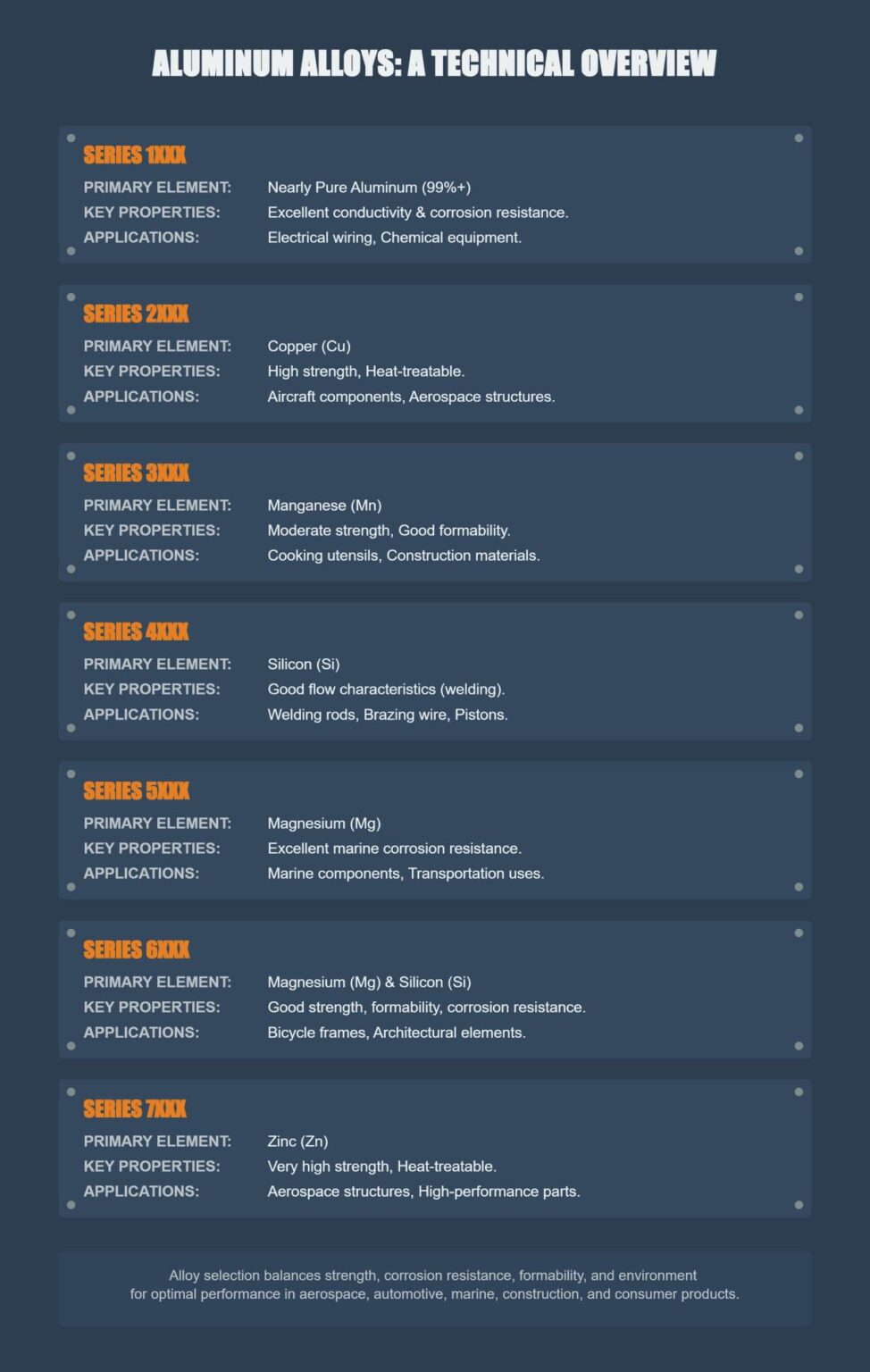 ALUMINUM ALLOYS: A TECHNICAL OVERVIEW

SERIES 1XXX
PRIMARY ELEMENT: Nearly Pure Aluminum (99%+)
KEY PROPERTIES: Excellent conductivity & corrosion resistance.
APPLICATIONS: Electrical wiring, Chemical equipment.

SERIES 2XXX
PRIMARY ELEMENT: Copper (Cu)
KEY PROPERTIES: High strength, Heat-treatable.
APPLICATIONS: Aircraft components, Aerospace structures.

SERIES 3XXX
PRIMARY ELEMENT: Manganese (Mn)
KEY PROPERTIES: Moderate strength, Good formability.
APPLICATIONS: Cooking utensils, Construction materials.

SERIES 4XXX
PRIMARY ELEMENT: Silicon (Si)
KEY PROPERTIES: Good flow characteristics (welding).
APPLICATIONS: Welding rods, Brazing wire, Pistons.

SERIES 5XXX
PRIMARY ELEMENT: Magnesium (Mg)
KEY PROPERTIES: Excellent marine corrosion resistance.
APPLICATIONS: Marine components, Transportation uses.

SERIES 6XXX
PRIMARY ELEMENT: Magnesium (Mg) & Silicon (Si)
KEY PROPERTIES: Good strength, formability, corrosion resistance.
APPLICATIONS: Bicycle frames, Architectural elements.

SERIES 7XXX
PRIMARY ELEMENT: Zinc (Zn)
KEY PROPERTIES: Very high strength, Heat-treatable.
APPLICATIONS: Aerospace structures, High-performance parts.

Alloy selection balances strength, corrosion resistance, formability, and environment for optimal performance in aerospace, automotive, marine, construction, and consumer products.